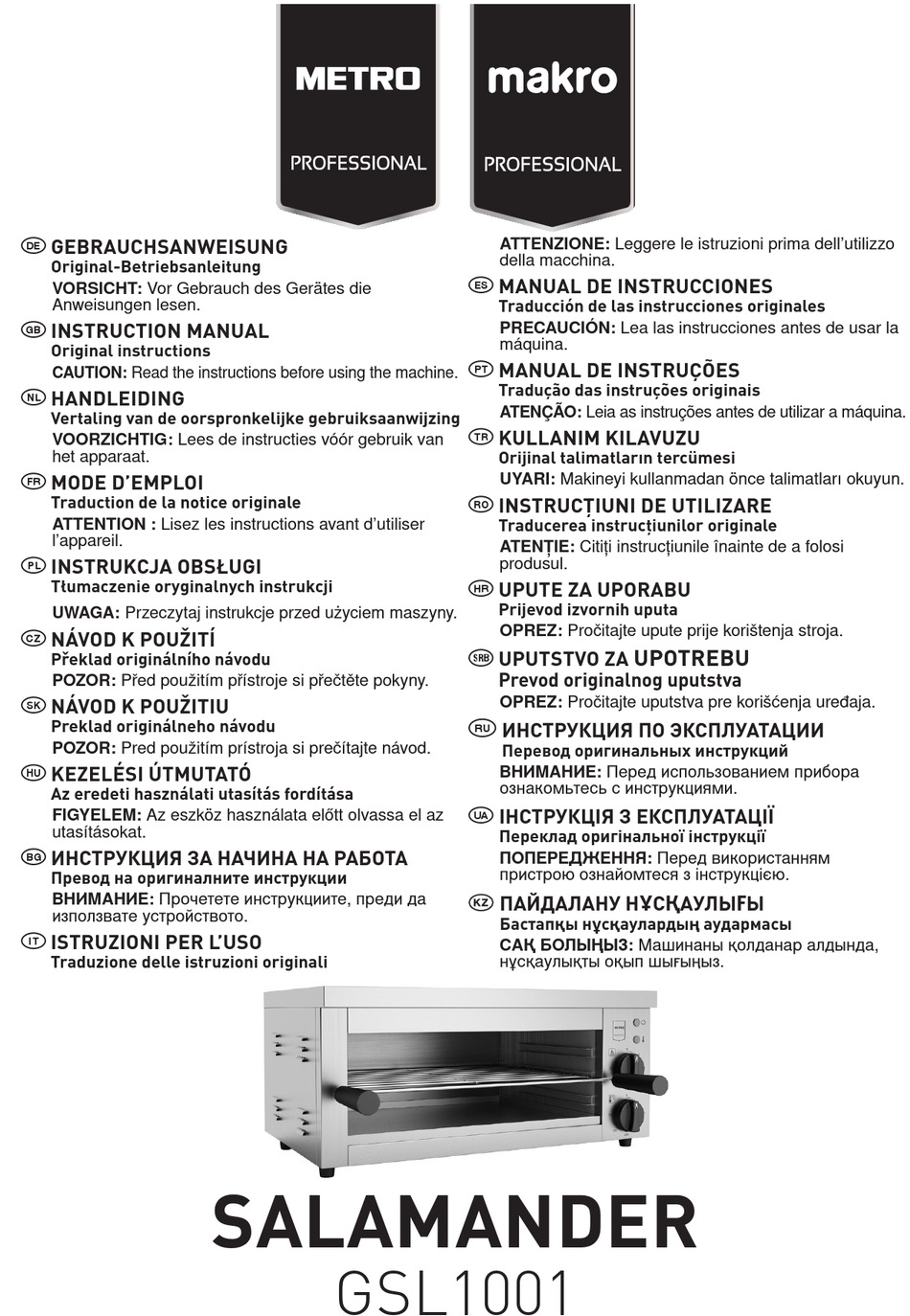 METRO
PROFESSIONAL

makro
PROFESSIONAL

DE GEBRAUCHSANWEISUNG
Original-Betriebsanleitung
VORSICHT: Vor Gebrauch des Gerätes die Anweisungen lesen.

GB INSTRUCTION MANUAL
Original instructions
CAUTION: Read the instructions before using the machine.

NL HANDLEIDING
Vertaling van de oorspronkelijke gebruiksaanwijzing
VOORZICHTIG: Lees de instructies vóór gebruik van het apparaat.

FR MODE D'EMPLOI
Traduction de la notice originale
ATTENTION : Lisez les instructions avant d'utiliser l'appareil.

PL INSTRUKCJA OBSŁUGI
Tłumaczenie oryginalnych instrukcji
UWAGA: Przeczytaj instrukcje przed użyciem maszyny.

CZ NÁVOD K POUŽITÍ
Překlad originálního návodu
POZOR: Před použitím přístroje si přečtěte pokyny.

SK NÁVOD K POUŽITIU
Preklad originálneho návodu
POZOR: Pred použitím prístroja si prečítajte návod.

HU KEZELÉSI ÚTMUTATÓ
Az eredeti használati utasítás fordítása
FIGYELEM: Az eszköz használata előtt olvassa el az utasításokat.

BG ИНСТРУКЦИЯ ЗА НАЧИНА НА РАБОТА
Превод на оригиналните инструкции
ВНИМАНИЕ: Прочетете инструкциите, преди да използвате устройството.

IT ISTRUZIONI PER L'USO
Traduzione delle istruzioni originali
ATTENZIONE: Leggere le istruzioni prima dell'utilizzo della macchina.

ES MANUAL DE INSTRUCCIONES
Traducción de las instrucciones originales
PRECAUCIÓN: Lea las instrucciones antes de usar la máquina.

PT MANUAL DE INSTRUÇÕES
Tradução das instruções originais
ATENÇÃO: Leia as instruções antes de utilizar a máquina.

TR KULLANIM KILAVUZU
Orijinal talimatların tercümesi
UYARI: Makineyi kullanmadan önce talimatları okuyun.

RO INSTRUCȚIUNI DE UTILIZARE
Traducerea instrucțiunilor originale
ATENȚIE: Citiți instrucțiunile înainte de a folosi produsul.

HR UPUTE ZA UPORABU
Prijevod izvornih uputa
OPREZ: Pročitajte upute prije korištenja stroja.

SRB UPUTSTVO ZA UPOTREBU
Prevod originalnog uputstva
OPREZ: Pročitajte uputstva pre korišćenja uređaja.

RU ИНСТРУКЦИЯ ПО ЭКСПЛУАТАЦИИ
Перевод оригинальных инструкций
ВНИМАНИЕ: Перед использованием прибора ознакомьтесь с инструкциями.

UA ІНСТРУКЦІЯ З ЕКСПЛУАТАЦІЇ
Переклад оригінальної інструкції
ПОПЕРЕДЖЕННЯ: Перед використанням пристрою ознайомтеся з інструкцією.

KZ ПАЙДАЛАНУ НҰСҚАУЛЫҒЫ
Бастапқы нұсқаулардың аудармасы
САҚ БОЛЫҢЫЗ: Машинаны қолданар алдында, нұсқаулықты оқып шығыңыз.

SALAMANDER
GSL1001